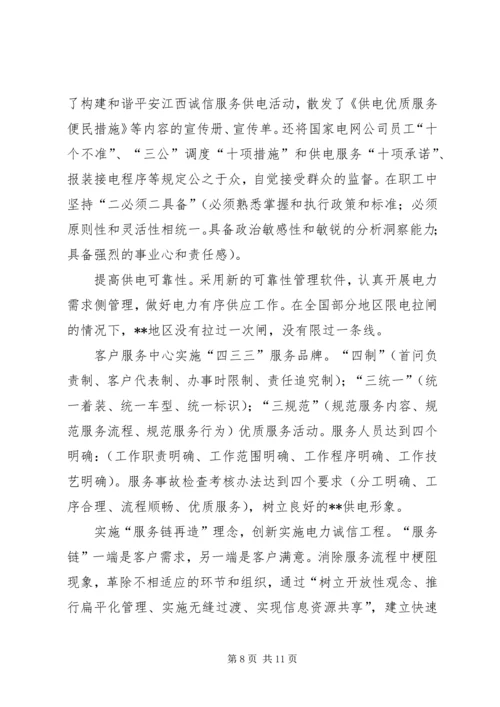 了构建和谐平安江西诚信服务供电活动，散发了《供电优质服务便民措施》等内容的宣传册、宣传单。还将国家电网公司员工“十个不准”、“三公”调度“十项措施”和供电服务“十项承诺”、报装接电程序等规定公之于众，自觉接受群众的监督。在职工中坚持“二必须二具备”（必须熟悉掌握和执行政策和标准；必须原则性和灵活性相统一。具备政治敏感性和敏锐的分析洞察能力；具备强烈的事业心和责任感）。

提高供电可靠性。采用新的可靠性管理软件，认真开展电力需求侧管理，做好电力有序供应工作。在全国部分地区限电拉闸的情况下，**地区没有拉过一次闸，没有限过一条线。

客户服务中心实施“四三三”服务品牌。“四制”（首问负责制、客户代表制、办事时限制、责任追究制）；“三统一”（统一着装、统一车型、统一标识）；“三规范”（规范服务内容、规范服务流程、规范服务行为）优质服务活动。服务人员达到四个明确：（工作职责明确、工作范围明确、工作程序明确、工作技艺明确）。服务事故检查考核办法达到四个要求（分工明确、工序合理、流程顺畅、优质服务），树立良好的**供电形象。

实施“服务链再造”理念，创新实施电力诚信工程。“服务链”一端是客户需求，另一端是客户满意。消除服务流程中梗阻现象，革除不相适应的环节和组织，通过“树立开放性观念、推行扁平化管理、实施无缝过渡、实现信息资源共享”，建立快速

第 8 页 共 11 页